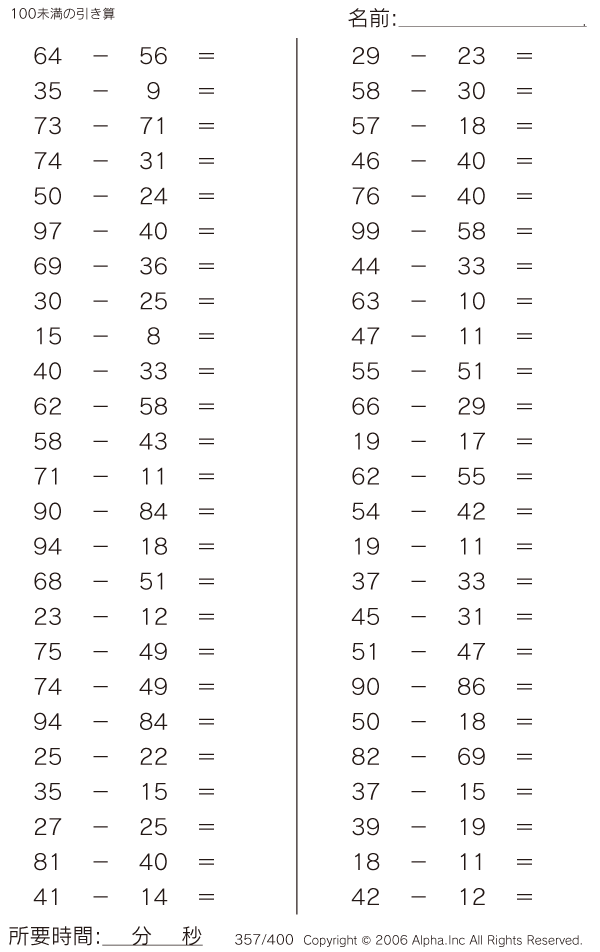 100未満の引き算

名前:

$64 - 56 =$
$35 - 9 =$
$73 - 71 =$
$74 - 31 =$
$50 - 24 =$
$97 - 40 =$
$69 - 36 =$
$30 - 25 =$
$15 - 8 =$
$40 - 33 =$
$62 - 58 =$
$58 - 43 =$
$71 - 11 =$
$90 - 84 =$
$94 - 18 =$
$68 - 51 =$
$23 - 12 =$
$75 - 49 =$
$74 - 49 =$
$94 - 84 =$
$25 - 22 =$
$35 - 15 =$
$27 - 25 =$
$81 - 40 =$
$41 - 14 =$

$29 - 23 =$
$58 - 30 =$
$57 - 18 =$
$46 - 40 =$
$76 - 40 =$
$99 - 58 =$
$44 - 33 =$
$63 - 10 =$
$47 - 11 =$
$55 - 51 =$
$66 - 29 =$
$19 - 17 =$
$62 - 55 =$
$54 - 42 =$
$19 - 11 =$
$37 - 33 =$
$45 - 31 =$
$51 - 47 =$
$90 - 86 =$
$50 - 18 =$
$82 - 69 =$
$37 - 15 =$
$39 - 19 =$
$18 - 11 =$
$42 - 12 =$

所要時間: 分 秒

357/400 Copyright © 2006 Alpha.Inc All Rights Reserved.